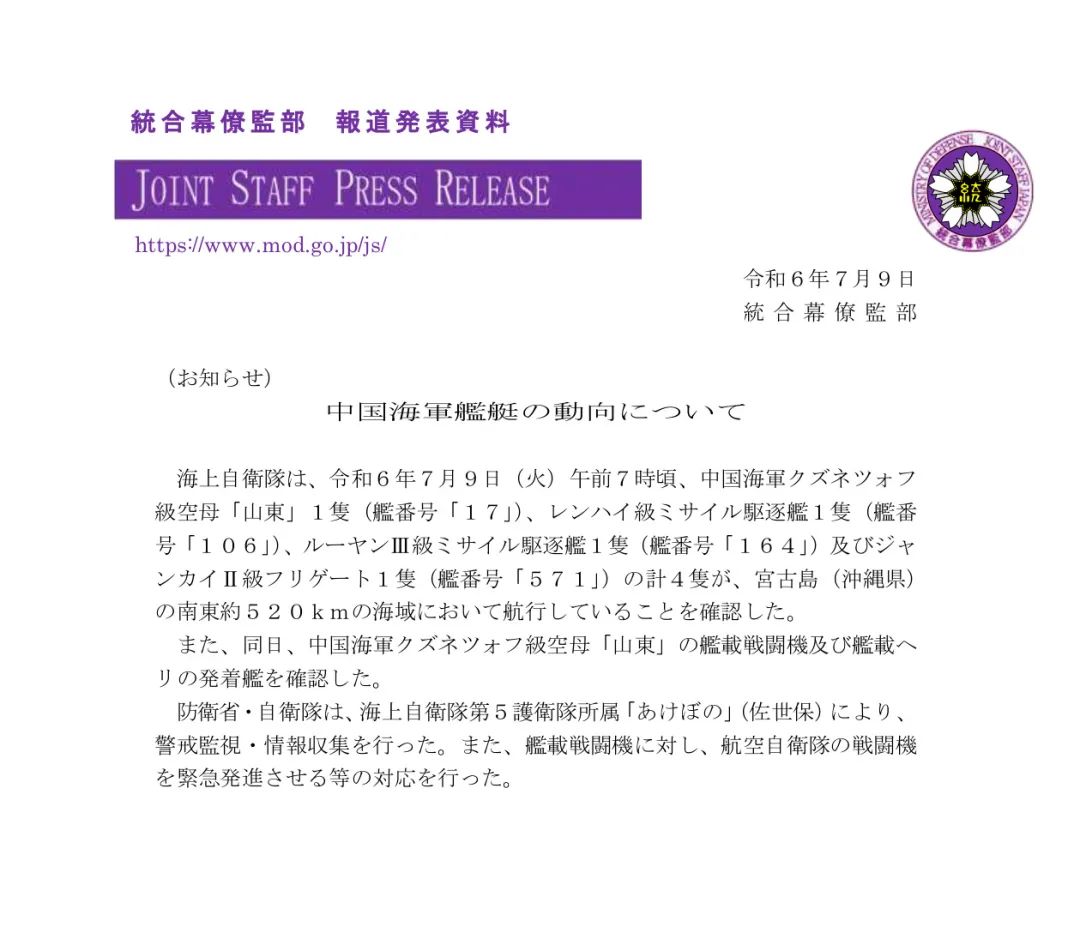 統合幕僚監部　報道発表資料

JOINT STAFF PRESS RELEASE

https://www.mod.go.jp/js/

MINISTRY OF DEFENSE JOINT STAFF JAPAN
統合幕僚監部

令和６年７月９日
統合幕僚監部

（お知らせ）

中国海軍艦艇の動向について

海上自衛隊は、令和６年７月９日（火）午前７時頃、中国海軍クズネツォフ級空母「山東」１隻（艦番号「１７」）、レンハイ級ミサイル駆逐艦１隻（艦番号「１０６」）、ルーヤンⅢ級ミサイル駆逐艦１隻（艦番号「１６４」）及びジャンカイⅡ級フリゲート１隻（艦番号「５７１」）の計４隻が、宮古島（沖縄県）の南東約５２０ｋｍの海域において航行していることを確認した。

また、同日、中国海軍クズネツォフ級空母「山東」の艦載戦闘機及び艦載ヘリの発着艦を確認した。

防衛省・自衛隊は、海上自衛隊第５護衛隊所属「あけぼの」（佐世保）により、警戒監視・情報収集を行った。また、艦載戦闘機に対し、航空自衛隊の戦闘機を緊急発進させる等の対応を行った。